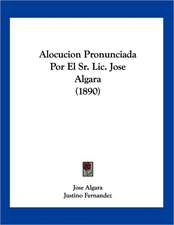 Alocucion Pronunciada Por El Sr. Lic. Jose Algara (1890)

Jose Algara
Justino Fernandez